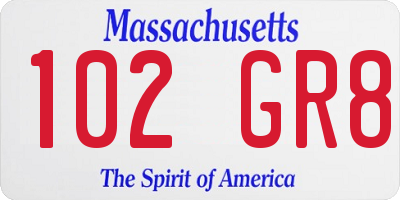 Massachusetts
102 GR8
The Spirit of America